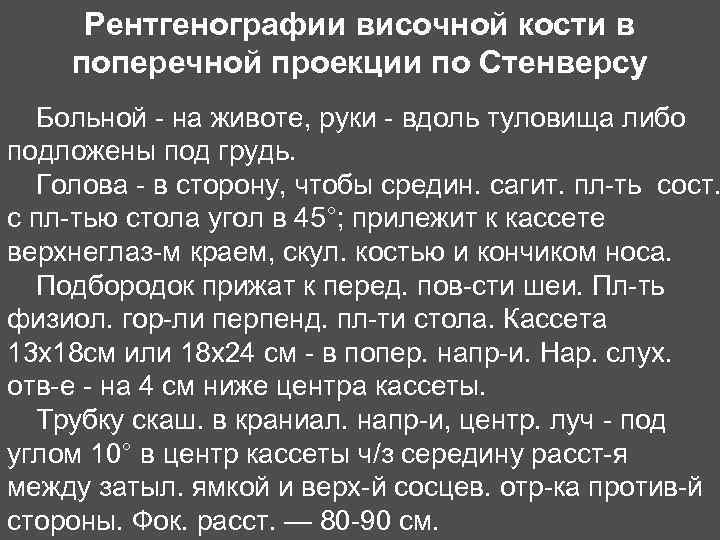 Рентгенографии височной кости в поперечной проекции по Стенверсу

Больной - на животе, руки - вдоль туловища либо подложены под грудь.

Голова - в сторону, чтобы средин. сагит. пл-ть сост. с пл-тью стола угол в 45°; прилежит к кассете верхнеглаз-м краем, скул. костью и кончиком носа.

Подбородок прижат к перед. пов-сти шеи. Пл-ть физиол. гор-ли перпенд. пл-ти стола. Кассета 13х18см или 18х24 см - в попер. напр-и. Нар. слух. отв-е - на 4 см ниже центра кассеты.

Трубку скаш. в краниал. напр-и, центр. луч - под углом 10° в центр кассеты ч/з середину расст-я между затыл. ямкой и верх-й сосцев. отр-ка против-й стороны. Фок. расст. — 80-90 см.